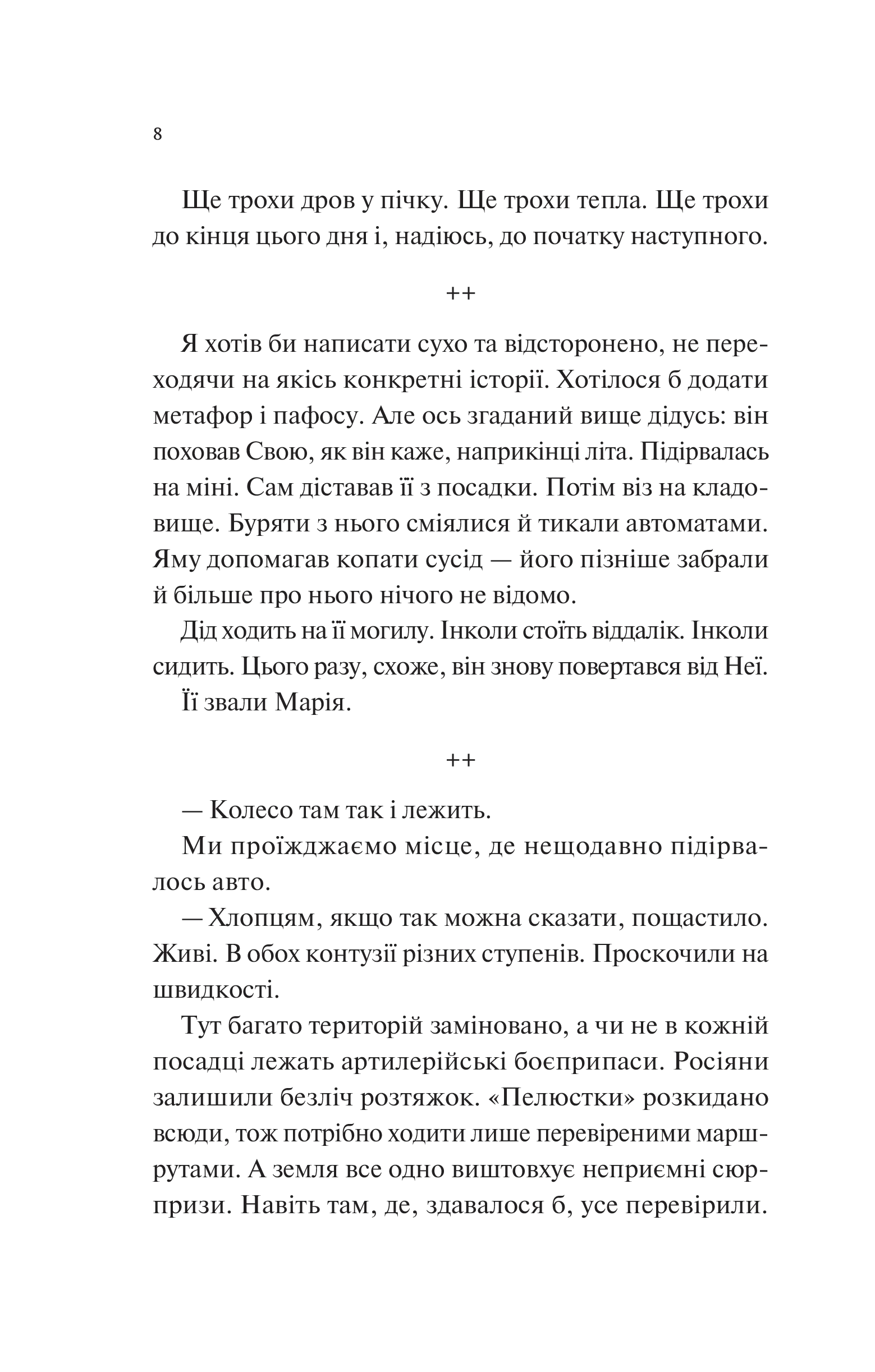 8

Ще трохи дров у пічку. Ще трохи тепла. Ще трохи до кінця цього дня і, надіюсь, до початку наступного.

++

Я хотів би написати сухо та відсторонено, не переходячи на якісь конкретні історії. Хотілося б додати метафор і пафосу. Але ось згаданий вище дідусь: він поховав Свою, як він каже, наприкінці літа. Підірвалась на міні. Сам діставав її з посадки. Потім віз на кладовище. Буряти з нього сміялися й тикали автоматами. Яму допомагав копати сусід — його пізніше забрали й більше про нього нічого не відомо.

Дід ходить на її могилу. Інколи стоїть віддалік. Інколи сидить. Цього разу, схоже, він знову повертався від Неї.

Її звали Марія.

++

— Колесо там так і лежить.

Ми проїжджаємо місце, де нещодавно підірвалось авто.

— Хлопцям, якщо так можна сказати, пощастило. Живі. В обох контузії різних ступенів. Проскочили на швидкості.

Тут багато територій заміновано, а чи не в кожній посадці лежать артилерійські боєприпаси. Росіяни залишили безліч розтяжок. «Пелюстки» розкидано всюди, тож потрібно ходити лише перевіреними маршрутами. А земля все одно виштовхує неприємні сюрпризи. Навіть там, де, здавалося б, усе перевірили.